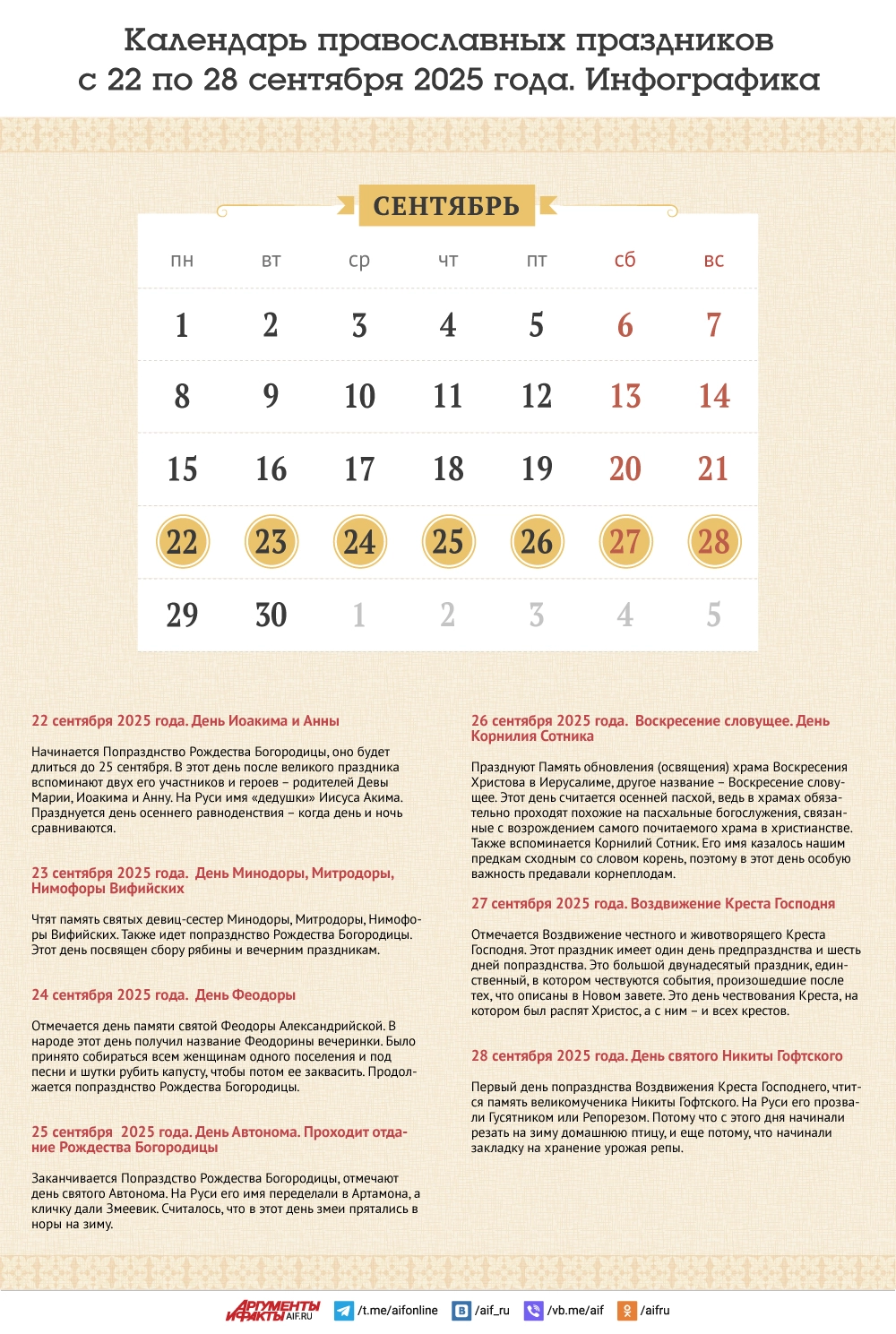 Календарь православных праздников с 22 по 28 сентября 2025 года. Инфографика

СЕНТЯБРЬ

| пн | вт | ср | чт | пт | сб | вс |
|---|---|---|---|---|---|---|
| 1 | 2 | 3 | 4 | 5 | 6 | 7 |
| 8 | 9 | 10 | 11 | 12 | 13 | 14 |
| 15 | 16 | 17 | 18 | 19 | 20 | 21 |
| 22 | 23 | 24 | 25 | 26 | 27 | 28 |
| 29 | 30 | 1 | 2 | 3 | 4 | 5 |

22 сентября 2025 года. День Иоакима и Анны

Начинается Попразднство Рождества Богородицы, оно будет длиться до 25 сентября. В этот день после великого праздника вспоминают двух его участников и героев – родителей Девы Марии, Иоакима и Анну. На Руси имя «дедушки» Иисуса Акима. Празднуется день осеннего равноденствия – когда день и ночь сравниваются.

23 сентября 2025 года. День Минодоры, Митродоры, Нимофоры Вифийских

Чтят память святых девиц-сестер Минодоры, Митродоры, Нимофоры Вифийских. Также идет попразднство Рождества Богородицы. Этот день посвящен сбору рябины и вечерним праздникам.

24 сентября 2025 года. День Феодоры

Отмечается день памяти святой Феодоры Александрийской. В народе этот день получил название Феодорины вечеринки. Было принято собираться всем женщинам одного поселения и под песни и шутки рубить капусту, чтобы потом ее заквасить. Продолжается попразднство Рождества Богородицы.

25 сентября 2025 года. День Автонома. Проходит отдание Рождества Богородицы

Заканчивается Попраздство Рождества Богородицы, отмечают день святого Автонома. На Руси его имя переделали в Артамона, а кличку дали Змеевик. Считалось, что в этот день змеи прятались в норы на зиму.

26 сентября 2025 года. Воскресение словущее. День Корнилия Сотника

Празднуют Память обновления (освящения) храма Воскресения Христова в Иерусалиме, другое название – Воскресение словущее. Этот день считается осенней пасхой, ведь в храмах обязательно проходят похожие на пасхальные богослужения, связанные с возрождением самого почитаемого храма в христианстве. Также вспоминается Корнилий Сотник. Его имя казалось нашим предкам сходным со словом корень, поэтому в этот день особую важность предавали корнеплодам.

27 сентября 2025 года. Воздвижение Креста Господня

Отмечается Воздвижение честного и животворящего Креста Господня. Этот праздник имеет один день предпразднства и шесть дней попразднства. Это большой двунадесятый праздник, единственный, в котором чествуются события, произошедшие после тех, что описаны в Новом завете. Это день чествования Креста, на котором был распят Христос, а с ним – и всех крестов.

28 сентября 2025 года. День святого Никиты Гофтского

Первый день попразднства Воздвижения Креста Господнего, чтится память великомученика Никиты Гофтского. На Руси его прозвали Гусятником или Репорезом. Потому что с этого дня начинали резать на зиму домашнюю птицу, и еще потому, что начинали закладку на хранение урожая репы.

АРГУМЕНТЫ И ФАКТЫ AIF.RU /t.me/aifonline /aif_ru /vb.me/aif /aifru